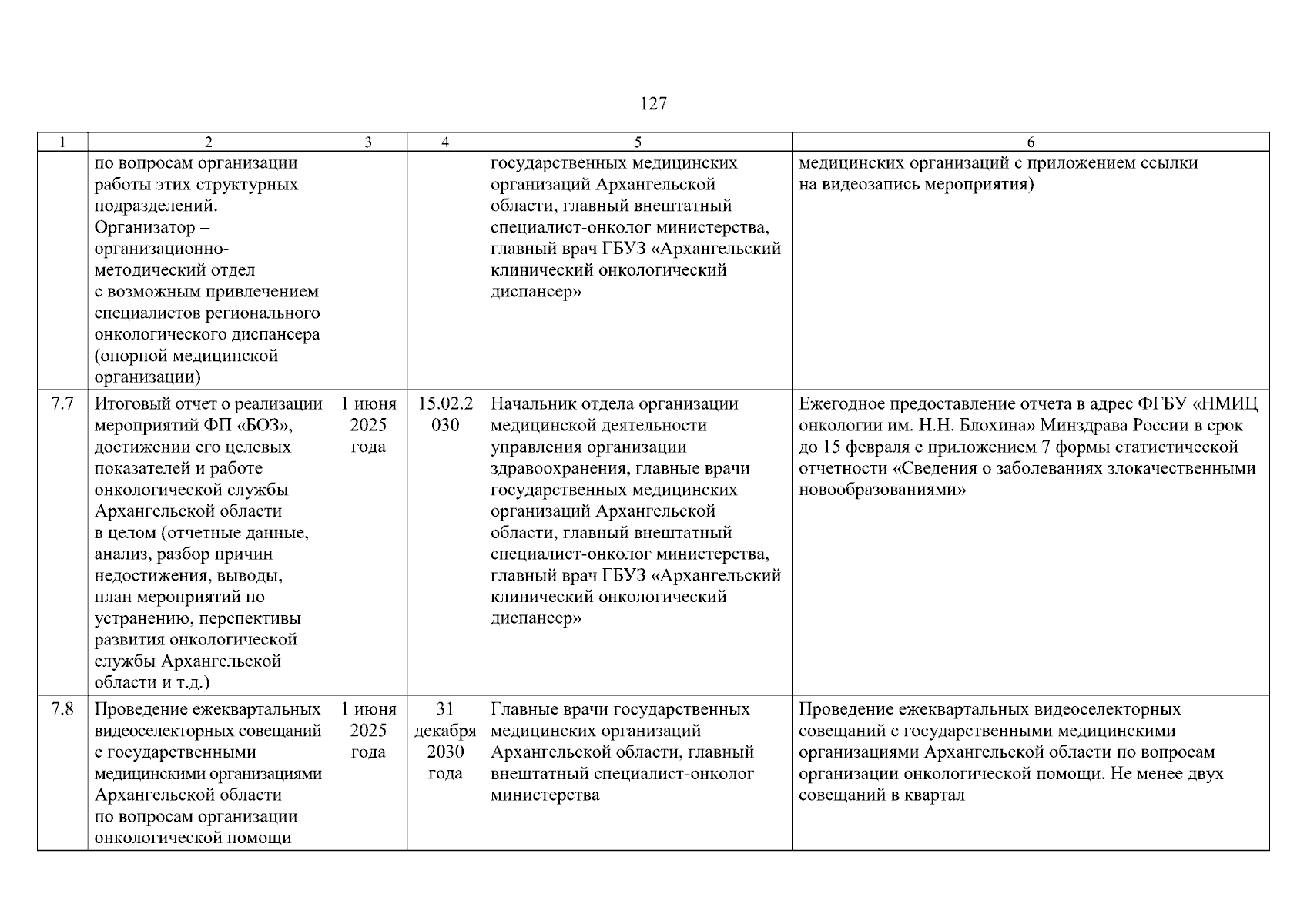 127

| 1 | 2 | 3 | 4 | 5 | 6 |
|---|---|---|---|---|---|
| | по вопросам организации работы этих структурных подразделений. Организатор – организационно-методический отдел с возможным привлечением специалистов регионального онкологического диспансера (опорной медицинской организации) | | | государственных медицинских организаций Архангельской области, главный внештатный специалист-онколог министерства, главный врач ГБУЗ «Архангельский клинический онкологический диспансер» | медицинских организаций с приложением ссылки на видеозапись мероприятия) |
| 7.7 | Итоговый отчет о реализации мероприятий ФП «БОЗ», достижении его целевых показателей и работе онкологической службы Архангельской области в целом (отчетные данные, анализ, разбор причин недостижения, выводы, план мероприятий по устранению, перспективы развития онкологической службы Архангельской области и т.д.) | 1 июня 2025 года | 15.02.2030 | Начальник отдела организации медицинской деятельности управления организации здравоохранения, главные врачи государственных медицинских организаций Архангельской области, главный внештатный специалист-онколог министерства, главный врач ГБУЗ «Архангельский клинический онкологический диспансер» | Ежегодное предоставление отчета в адрес ФГБУ «НМИЦ онкологии им. Н.Н. Блохина» Минздрава России в срок до 15 февраля с приложением 7 формы статистической отчетности «Сведения о заболеваниях злокачественными новообразованиями» |
| 7.8 | Проведение ежеквартальных видеоселекторных совещаний с государственными медицинскими организациями Архангельской области по вопросам организации онкологической помощи | 1 июня 2025 года | 31 декабря 2030 года | Главные врачи государственных медицинских организаций Архангельской области, главный внештатный специалист-онколог министерства | Проведение ежеквартальных видеоселекторных совещаний с государственными медицинскими организациями Архангельской области по вопросам организации онкологической помощи. Не менее двух совещаний в квартал |